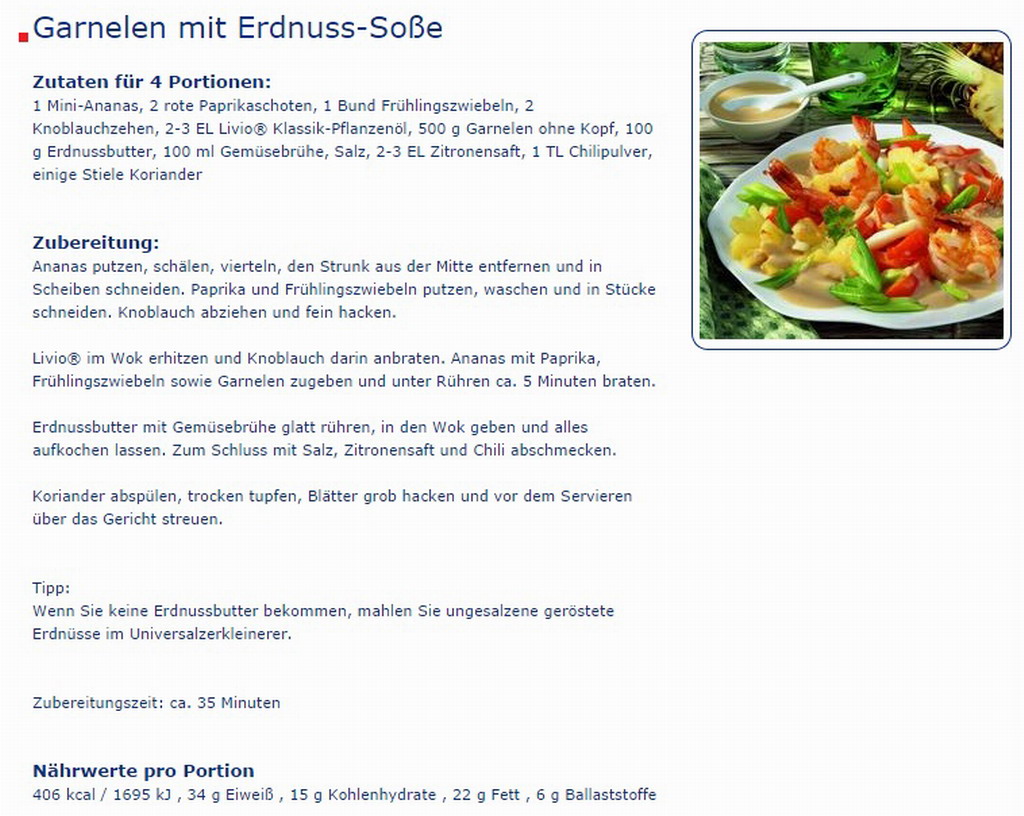 Garnelen mit Erdnuss-Soße

Zutaten für 4 Portionen:
1 Mini-Ananas, 2 rote Paprikaschoten, 1 Bund Frühlingszwiebeln, 2 Knoblauchzehen, 2-3 EL Livio® Klassik-Pflanzenöl, 500 g Garnelen ohne Kopf, 100 g Erdnussbutter, 100 ml Gemüsebrühe, Salz, 2-3 EL Zitronensaft, 1 TL Chilipulver, einige Stiele Koriander

Zubereitung:
Ananas putzen, schälen, vierteln, den Strunk aus der Mitte entfernen und in Scheiben schneiden. Paprika und Frühlingszwiebeln putzen, waschen und in Stücke schneiden. Knoblauch abziehen und fein hacken.

Livio® im Wok erhitzen und Knoblauch darin anbraten. Ananas mit Paprika, Frühlingszwiebeln sowie Garnelen zugeben und unter Rühren ca. 5 Minuten braten.

Erdnussbutter mit Gemüsebrühe glatt rühren, in den Wok geben und alles aufkochen lassen. Zum Schluss mit Salz, Zitronensaft und Chili abschmecken.

Koriander abspülen, trocken tupfen, Blätter grob hacken und vor dem Servieren über das Gericht streuen.

Tipp:
Wenn Sie keine Erdnussbutter bekommen, mahlen Sie ungesalzene geröstete Erdnüsse im Universalzerkleinerer.

Zubereitungszeit: ca. 35 Minuten

Nährwerte pro Portion
406 kcal / 1695 kJ , 34 g Eiweiß , 15 g Kohlenhydrate , 22 g Fett , 6 g Ballaststoffe